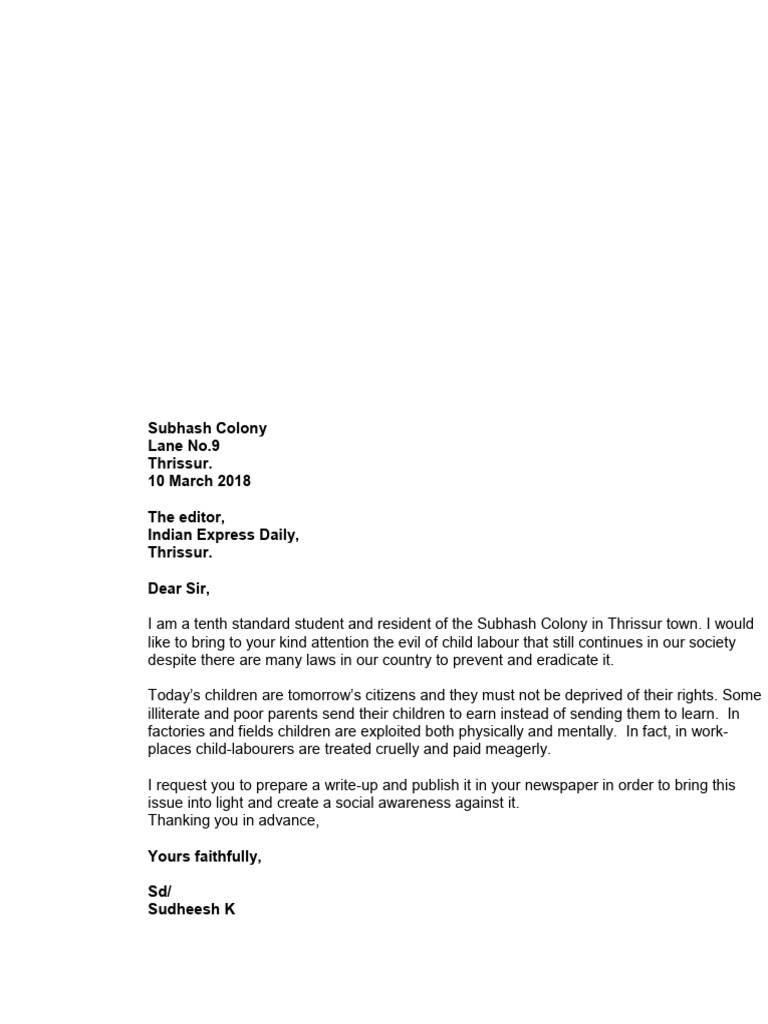 Subhash Colony
Lane No.9
Thrissur.
10 March 2018

The editor,
Indian Express Daily,
Thrissur.

Dear Sir,

I am a tenth standard student and resident of the Subhash Colony in Thrissur town. I would like to bring to your kind attention the evil of child labour that still continues in our society despite there are many laws in our country to prevent and eradicate it.

Today's children are tomorrow's citizens and they must not be deprived of their rights. Some illiterate and poor parents send their children to earn instead of sending them to learn. In factories and fields children are exploited both physically and mentally. In fact, in work-places child-labourers are treated cruelly and paid meagerly.

I request you to prepare a write-up and publish it in your newspaper in order to bring this issue into light and create a social awareness against it.
Thanking you in advance,

Yours faithfully,

Sd/
Sudheesh K